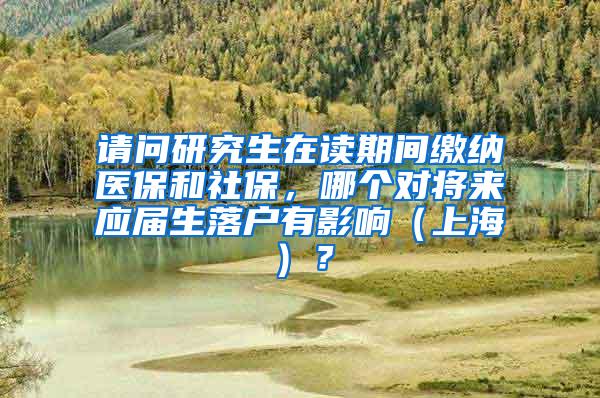 请问研究生在读期间缴纳医保和社保，哪个对将来应届生落户有影响（上海）？